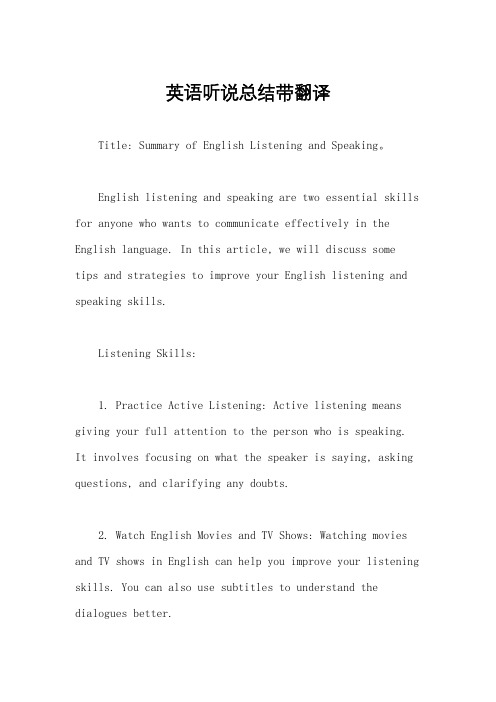 英语听说总结带翻译

Title: Summary of English Listening and Speaking。

English listening and speaking are two essential skills for anyone who wants to communicate effectively in the English language. In this article, we will discuss some tips and strategies to improve your English listening and speaking skills.

Listening Skills:

1. Practice Active Listening: Active listening means giving your full attention to the person who is speaking. It involves focusing on what the speaker is saying, asking questions, and clarifying any doubts.

2. Watch English Movies and TV Shows: Watching movies and TV shows in English can help you improve your listening skills. You can also use subtitles to understand the dialogues better.